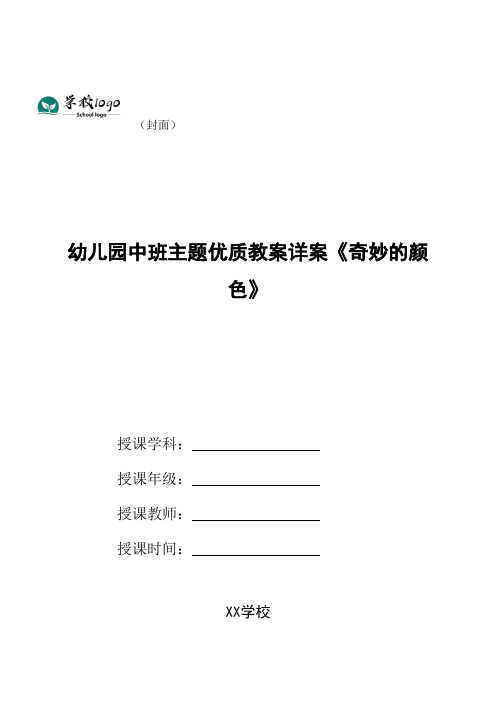 学校logo
School logo
（封面）

幼儿园中班主题优质教案详案《奇妙的颜色》

授课学科：

授课年级：

授课教师：

授课时间：

XX学校